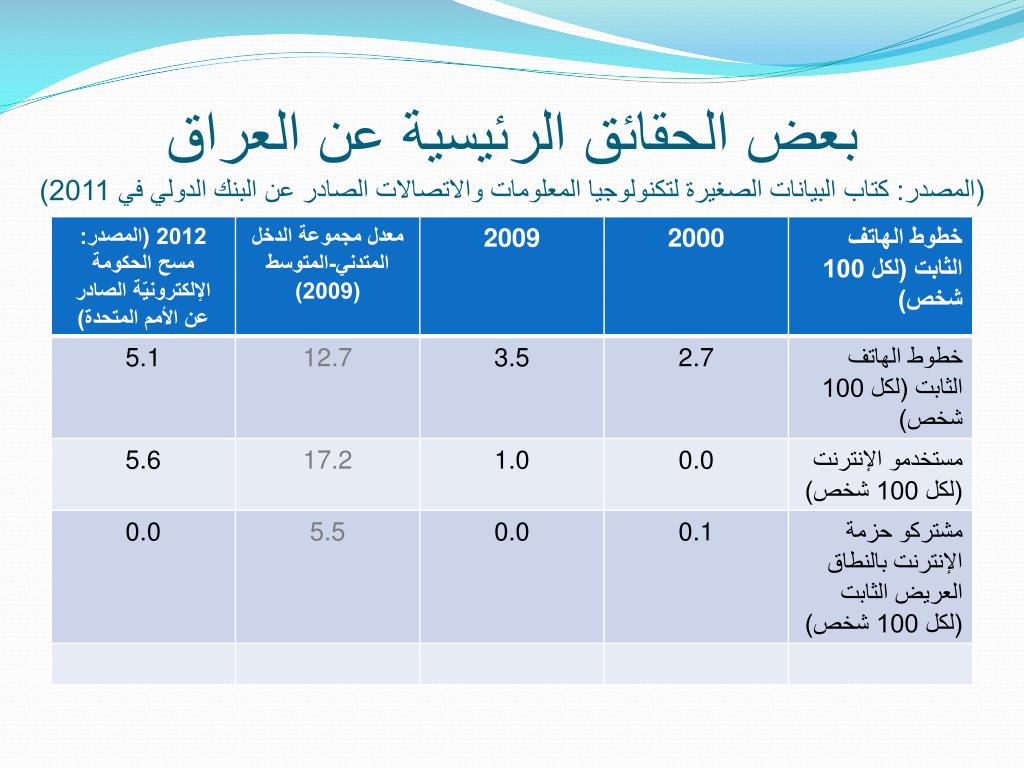 بعض الحقائق الرئيسية عن العراق

(المصدر: كتاب البيانات الصغيرة لتكنولوجيا المعلومات والاتصالات الصادر عن البنك الدولي في 2011)

| خطوط الهاتف الثابت (لكل 100 شخص) | 2000 | 2009 | معدل مجموعة الدخل المتدني-المتوسط (2009) | 2012 (المصدر: مسح الحكومة الإلكترونيّة الصادر عن الأمم المتحدة) |
|---|---|---|---|---|
| خطوط الهاتف الثابت (لكل 100 شخص) | 2.7 | 3.5 | 12.7 | 5.1 |
| مستخدمو الإنترنت (لكل 100 شخص) | 0.0 | 1.0 | 17.2 | 5.6 |
| مشتركو حزمة الإنترنت بالنطاق العريض الثابت (لكل 100 شخص) | 0.1 | 0.0 | 5.5 | 0.0 |
| | | | | |